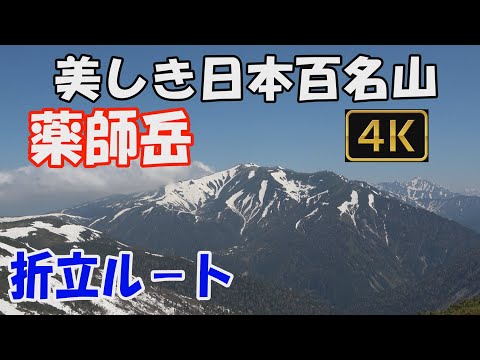 美しき日本百名山

薬師岳

4K

折立ルート